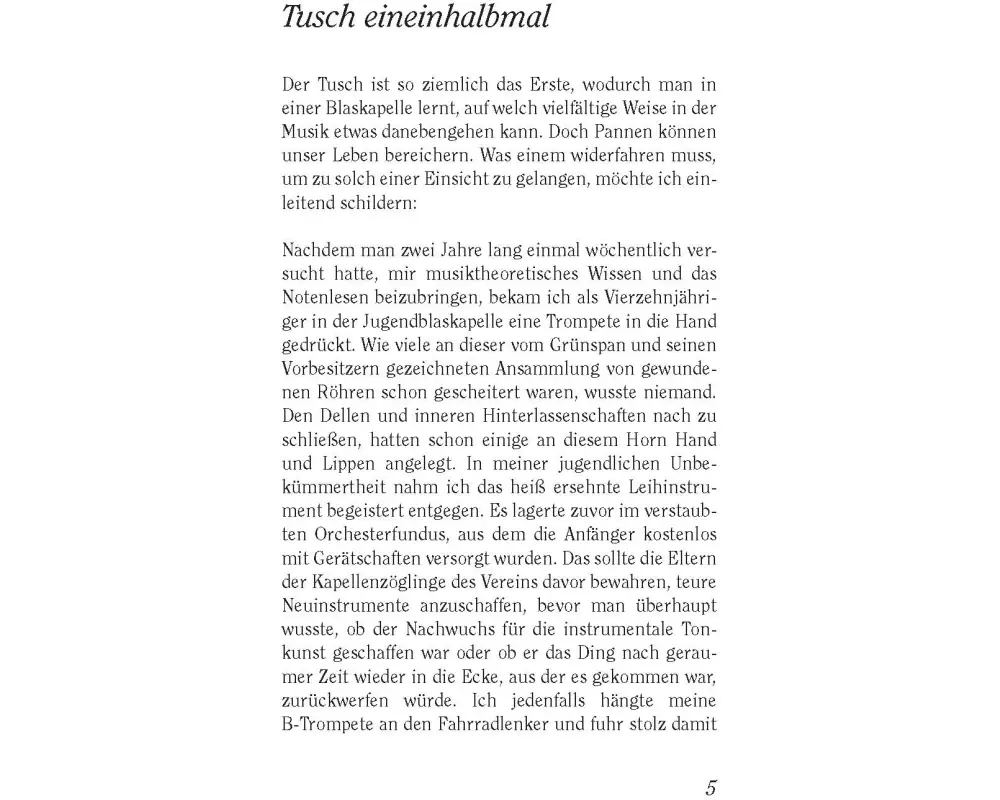 Tusch eineinhalbmal

Der Tusch ist so ziemlich das Erste, wodurch man in einer Blaskapelle lernt, auf welch vielfältige Weise in der Musik etwas danebengehen kann. Doch Pannen können unser Leben bereichern. Was einem widerfahren muss, um zu solch einer Einsicht zu gelangen, möchte ich einleitend schildern:

Nachdem man zwei Jahre lang einmal wöchentlich versucht hatte, mir musiktheoretisches Wissen und das Notenlesen beizubringen, bekam ich als Vierzehnjähriger in der Jugendblaskapelle eine Trompete in die Hand gedrückt. Wie viele an dieser vom Grünspan und seinen Vorbesitzern gezeichneten Ansammlung von gewundenen Röhren schon gescheitert waren, wusste niemand. Den Dellen und inneren Hinterlassenschaften nach zu schließen, hatten schon einige an diesem Horn Hand und Lippen angelegt. In meiner jugendlichen Unbekümmertheit nahm ich das heiß ersehnte Leihinstrument begeistert entgegen. Es lagerte zuvor im verstaubten Orchesterfundus, aus dem die Anfänger kostenlos mit Gerätschaften versorgt wurden. Das sollte die Eltern der Kapellenzöglinge des Vereins davor bewahren, teure Neuinstrumente anzuschaffen, bevor man überhaupt wusste, ob der Nachwuchs für die instrumentale Tonkunst geschaffen war oder ob er das Ding nach geraumer Zeit wieder in die Ecke, aus der es gekommen war, zurückwerfen würde. Ich jedenfalls hängte meine B-Trompete an den Fahrradlenker und fuhr stolz damit

5